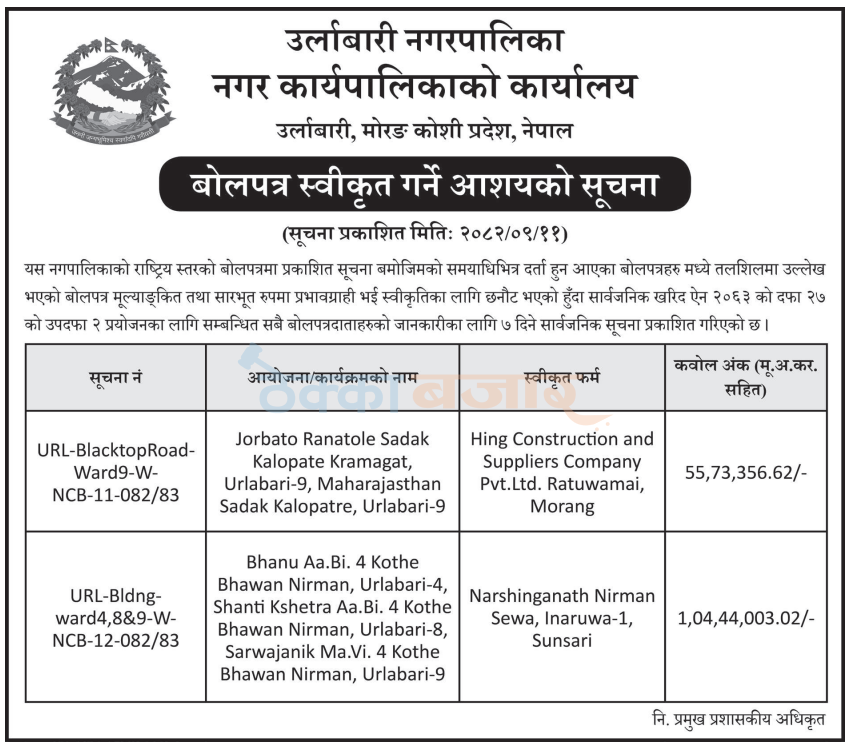 उर्लाबारी नगरपालिका
नगर कार्यपालिकाको कार्यालय
उर्लाबारी, मोरङ कोशी प्रदेश, नेपाल

बोलपत्र स्वीकृत गर्ने आशयको सूचना

(सूचना प्रकाशित मिति: २०८२/०९/११)

यस नगपालिकाको राष्ट्रिय स्तरको बोलपत्रमा प्रकाशित सूचना बमोजिमको समयाधिभित्र दर्ता हुन आएका बोलपत्रहरु मध्ये तलशिलमा उल्लेख भएको बोलपत्र मूल्याङ्कित तथा सारभूत रुपमा प्रभावग्राही भई स्वीकृतिका लागि छनौट भएको हुँदा सार्वजनिक खरिद ऐन २०६३ को दफा २७ को उपदफा २ प्रयोजनका लागि सम्बन्धित सबै बोलपत्रदाताहरुको जानकारीका लागि ७ दिने सार्वजनिक सूचना प्रकाशित गरिएको छ।

| सूचना नं | आयोजना/कार्यक्रमको नाम | स्वीकृत फर्म | कवोल अंक (मू.अ.कर. सहित) |
|---|---|---|---|
| URL-BlacktopRoad-Ward9-W-NCB-11-082/83 | Jorbato Ranatole Sadak Kalopate Kramagat, Urlabari-9, Maharajasthan Sadak Kalopatre, Urlabari-9 | Hing Construction and Suppliers Company Pvt.Ltd. Ratuwamai, Morang | 55,73,356.62/- |
| URL-Bldng-ward4,8&9-W-NCB-12-082/83 | Bhanu Aa.Bi. 4 Kothe Bhawan Nirman, Urlabari-4, Shanti Kshetra Aa.Bi. 4 Kothe Bhawan Nirman, Urlabari-8, Sarwajanik Ma.Vi. 4 Kothe Bhawan Nirman, Urlabari-9 | Narshinganath Nirman Sewa, Inaruwa-1, Sunsari | 1,04,44,003.02/- |

ठेक्का बजार

नि. प्रमुख प्रशासकीय अधिकृत